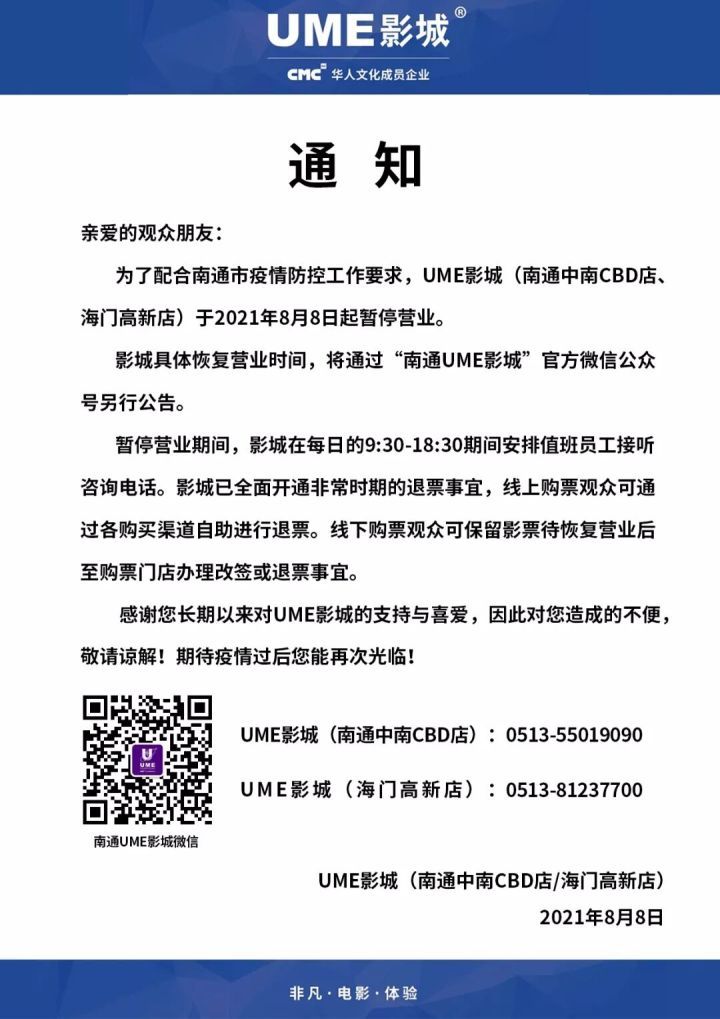 UME影城®

CMC 华人文化成员企业

通 知

亲爱的观众朋友：

为了配合南通市疫情防控工作要求，UME影城（南通中南CBD店、海门高新店）于2021年8月8日起暂停营业。

影城具体恢复营业时间，将通过“南通UME影城”官方微信公众号另行公告。

暂停营业期间，影城在每日的9:30-18:30期间安排值班员工接听咨询电话。影城已全面开通非常时期的退票事宜，线上购票观众可通过各购买渠道自助进行退票。线下购票观众可保留影票待恢复营业后至购票门店办理改签或退票事宜。

感谢您长期以来对UME影城的支持与喜爱，因此对您造成的不便，敬请谅解！期待疫情过后您能再次光临！

UME

南通UME影城微信

UME影城（南通中南CBD店）：0513-55019090

UME影城（海门高新店）：0513-81237700

UME影城（南通中南CBD店/海门高新店）

2021年8月8日

非凡·电影·体验